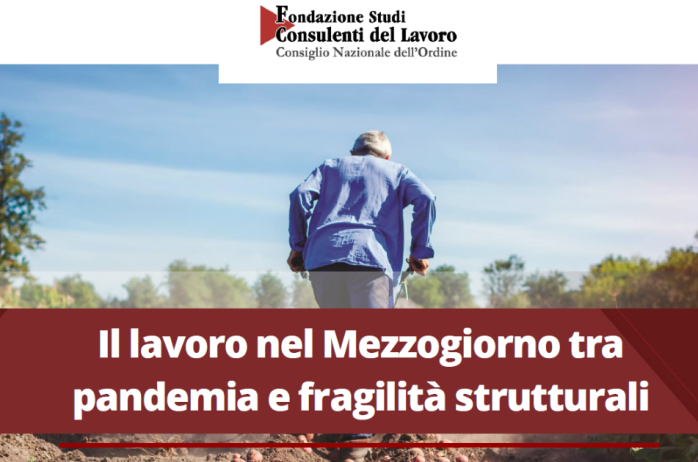 Fondazione Studi
Consulenti del Lavoro
Consiglio Nazionale dell'Ordine

Il lavoro nel Mezzogiorno tra pandemia e fragilità strutturali